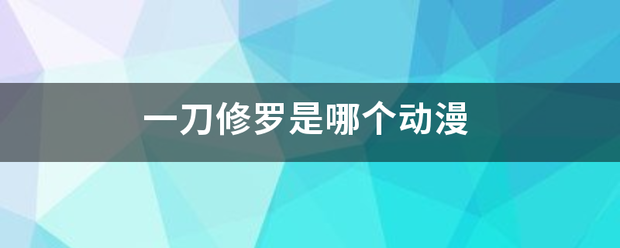 一刀修罗是哪个动漫